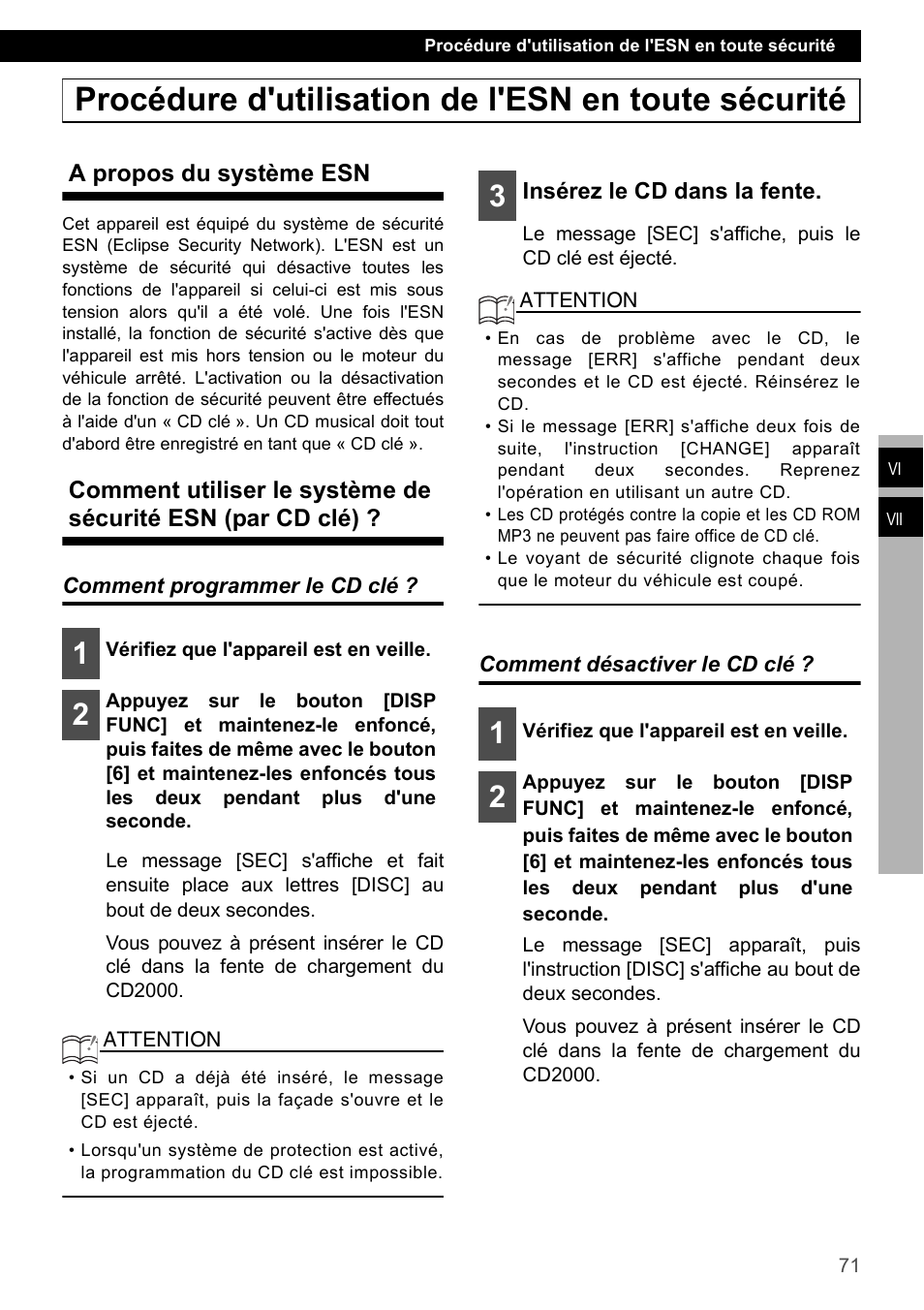 Procédure d'utilisation de l'ESN en toute sécurité

Procédure d'utilisation de l'ESN en toute sécurité

A propos du système ESN

Cet appareil est équipé du système de sécurité ESN (Eclipse Security Network). L'ESN est un système de sécurité qui désactive toutes les fonctions de l'appareil si celui-ci est mis sous tension alors qu'il a été volé. Une fois l'ESN installé, la fonction de sécurité s'active dès que l'appareil est mis hors tension ou le moteur du véhicule arrêté. L'activation ou la désactivation de la fonction de sécurité peuvent être effectués à l'aide d'un « CD clé ». Un CD musical doit tout d'abord être enregistré en tant que « CD clé ».

Comment utiliser le système de sécurité ESN (par CD clé) ?

Comment programmer le CD clé ?

1 Vérifiez que l'appareil est en veille.

2 Appuyez sur le bouton [DISP FUNC] et maintenez-le enfoncé, puis faites de même avec le bouton [6] et maintenez-les enfoncés tous les deux pendant plus d'une seconde.

Le message [SEC] s'affiche et fait ensuite place aux lettres [DISC] au bout de deux secondes.

Vous pouvez à présent insérer le CD clé dans la fente de chargement du CD2000.

ATTENTION
• Si un CD a déjà été inséré, le message [SEC] apparaît, puis la façade s'ouvre et le CD est éjecté.
• Lorsqu'un système de protection est activé, la programmation du CD clé est impossible.

3 Insérez le CD dans la fente.

Le message [SEC] s'affiche, puis le CD clé est éjecté.

ATTENTION
• En cas de problème avec le CD, le message [ERR] s'affiche pendant deux secondes et le CD est éjecté. Réinsérez le CD.
• Si le message [ERR] s'affiche deux fois de suite, l'instruction [CHANGE] apparaît pendant deux secondes. Reprenez l'opération en utilisant un autre CD.
• Les CD protégés contre la copie et les CD ROM MP3 ne peuvent pas faire office de CD clé.
• Le voyant de sécurité clignote chaque fois que le moteur du véhicule est coupé.

Comment désactiver le CD clé ?

1 Vérifiez que l'appareil est en veille.

2 Appuyez sur le bouton [DISP FUNC] et maintenez-le enfoncé, puis faites de même avec le bouton [6] et maintenez-les enfoncés tous les deux pendant plus d'une seconde.

Le message [SEC] apparaît, puis l'instruction [DISC] s'affiche au bout de deux secondes.

Vous pouvez à présent insérer le CD clé dans la fente de chargement du CD2000.

VI
VII

71